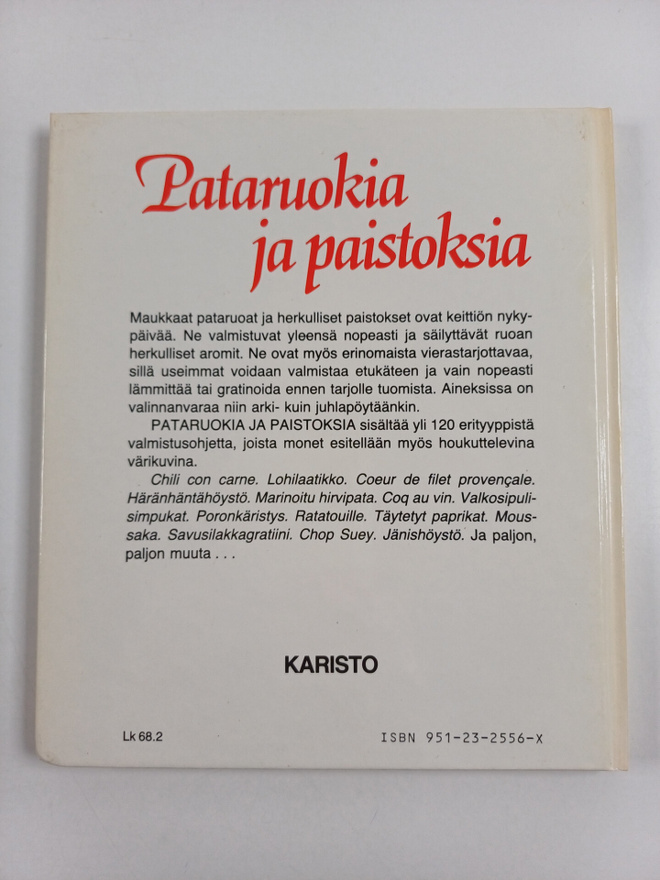 Pataruokia ja paistoksia

Maukkaat pataruoat ja herkulliset paistokset ovat keittiön nykypäivää. Ne valmistuvat yleensä nopeasti ja säilyttävät ruoan herkulliset aromit. Ne ovat myös erinomaista vierastarjottavaa, sillä useimmat voidaan valmistaa etukäteen ja vain nopeasti lämmittää tai gratinoida ennen tarjolle tuomista. Aineksissa on valinnanvaraa niin arki- kuin juhlapöytäänkin.

PATARUOKIA JA PAISTOKSIA sisältää yli 120 erityyppistä valmistusohjetta, joista monet esitellään myös houkuttelevina värikuvina.

Chili con carne. Lohilaatikko. Coeur de filet provençale. Häränhäntähöystö. Marinoitu hirvipata. Coq au vin. Valkosipulisimpukat. Poronkäristys. Ratatouille. Täytetyt paprikat. Moussaka. Savusilakkagratiini. Chop Suey. Jänishöystö. Ja paljon, paljon muuta . . .

KARISTO

Lk 68.2

ISBN 951-23-2556-X